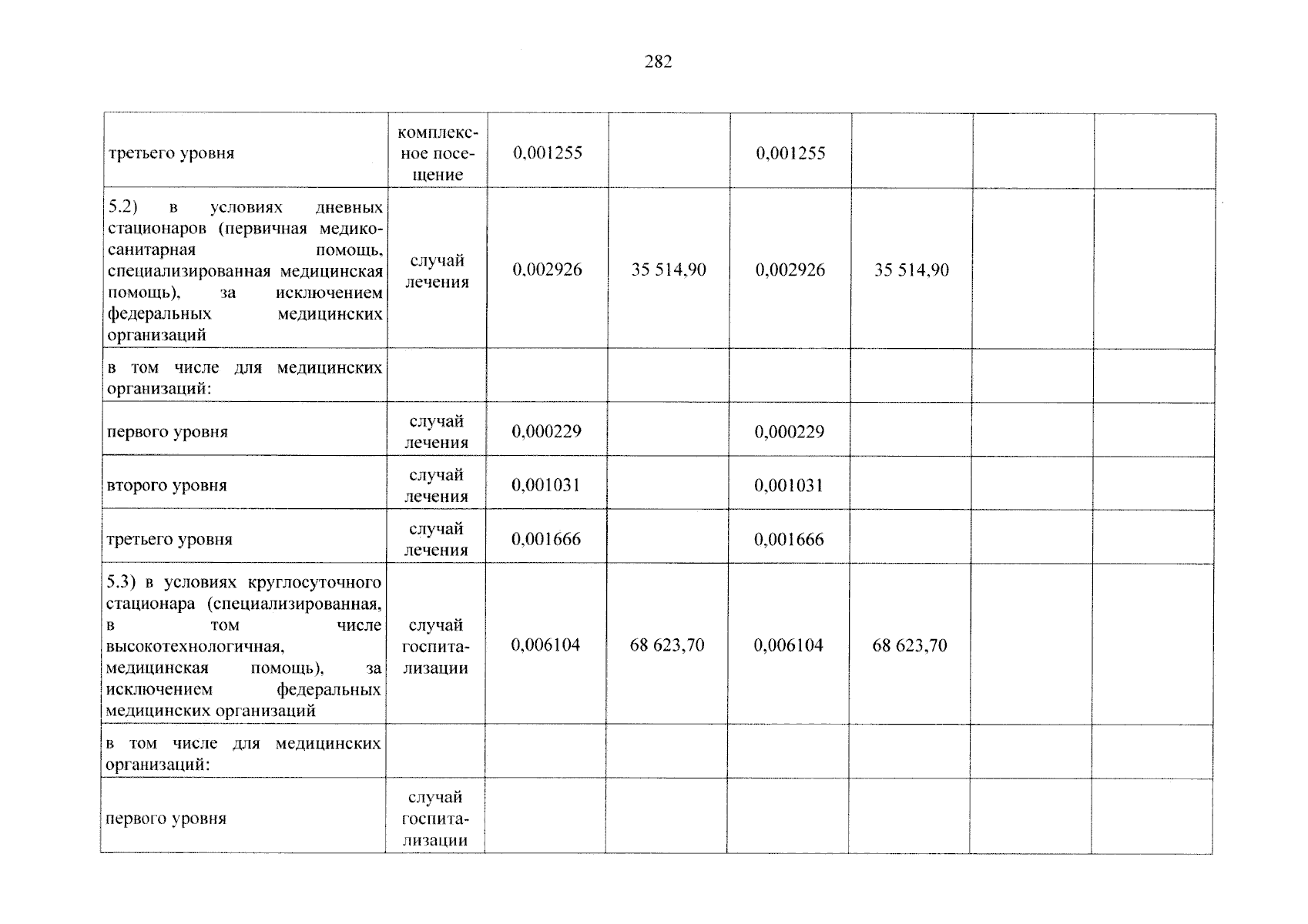 282

| третьего уровня | комплексное посещение | 0,001255 | | 0,001255 | | | |
|---|---|---|---|---|---|---|---|
| 5.2) в условиях дневных стационаров (первичная медико-санитарная помощь, специализированная медицинская помощь), за исключением федеральных медицинских организаций | случай лечения | 0,002926 | 35 514,90 | 0,002926 | 35 514,90 | | |
| в том числе для медицинских организаций: | | | | | | | |
| первого уровня | случай лечения | 0,000229 | | 0,000229 | | | |
| второго уровня | случай лечения | 0,001031 | | 0,001031 | | | |
| третьего уровня | случай лечения | 0,001666 | | 0,001666 | | | |
| 5.3) в условиях круглосуточного стационара (специализированная, в том числе высокотехнологичная, медицинская помощь), за исключением федеральных медицинских организаций | случай госпитализации | 0,006104 | 68 623,70 | 0,006104 | 68 623,70 | | |
| в том числе для медицинских организаций: | | | | | | | |
| первого уровня | случай госпитализации | | | | | | |